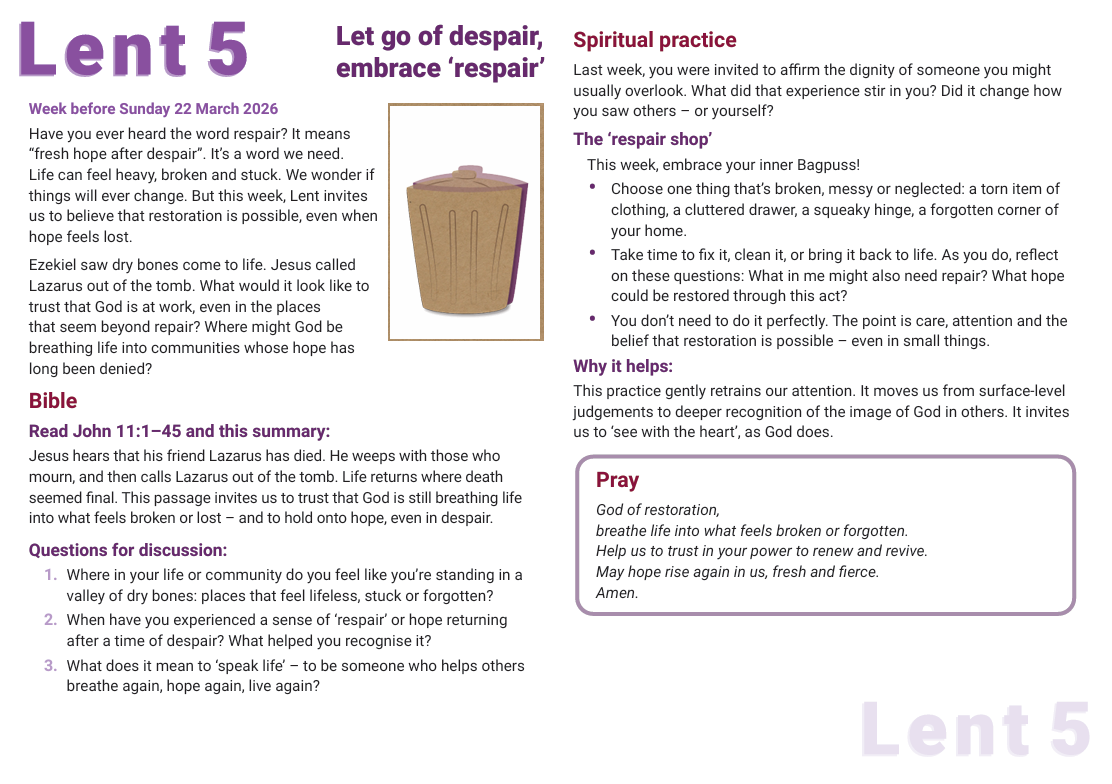 Lent 5

Let go of despair, embrace 'respair'

Week before Sunday 22 March 2026

Have you ever heard the word respair? It means "fresh hope after despair". It's a word we need. Life can feel heavy, broken and stuck. We wonder if things will ever change. But this week, Lent invites us to believe that restoration is possible, even when hope feels lost.

Ezekiel saw dry bones come to life. Jesus called Lazarus out of the tomb. What would it look like to trust that God is at work, even in the places that seem beyond repair? Where might God be breathing life into communities whose hope has long been denied?

Bible

Read John 11:1–45 and this summary:

Jesus hears that his friend Lazarus has died. He weeps with those who mourn, and then calls Lazarus out of the tomb. Life returns where death seemed final. This passage invites us to trust that God is still breathing life into what feels broken or lost – and to hold onto hope, even in despair.

Questions for discussion:

1. Where in your life or community do you feel like you're standing in a valley of dry bones: places that feel lifeless, stuck or forgotten?
2. When have you experienced a sense of 'respair' or hope returning after a time of despair? What helped you recognise it?
3. What does it mean to 'speak life' – to be someone who helps others breathe again, hope again, live again?

Spiritual practice

Last week, you were invited to affirm the dignity of someone you might usually overlook. What did that experience stir in you? Did it change how you saw others – or yourself?

The 'respair shop'

This week, embrace your inner Bagpuss!

• Choose one thing that's broken, messy or neglected: a torn item of clothing, a cluttered drawer, a squeaky hinge, a forgotten corner of your home.
• Take time to fix it, clean it, or bring it back to life. As you do, reflect on these questions: What in me might also need repair? What hope could be restored through this act?
• You don't need to do it perfectly. The point is care, attention and the belief that restoration is possible – even in small things.

Why it helps:

This practice gently retrains our attention. It moves us from surface-level judgements to deeper recognition of the image of God in others. It invites us to 'see with the heart', as God does.

Pray

God of restoration,
breathe life into what feels broken or forgotten.
Help us to trust in your power to renew and revive.
May hope rise again in us, fresh and fierce.
Amen.

Lent 5